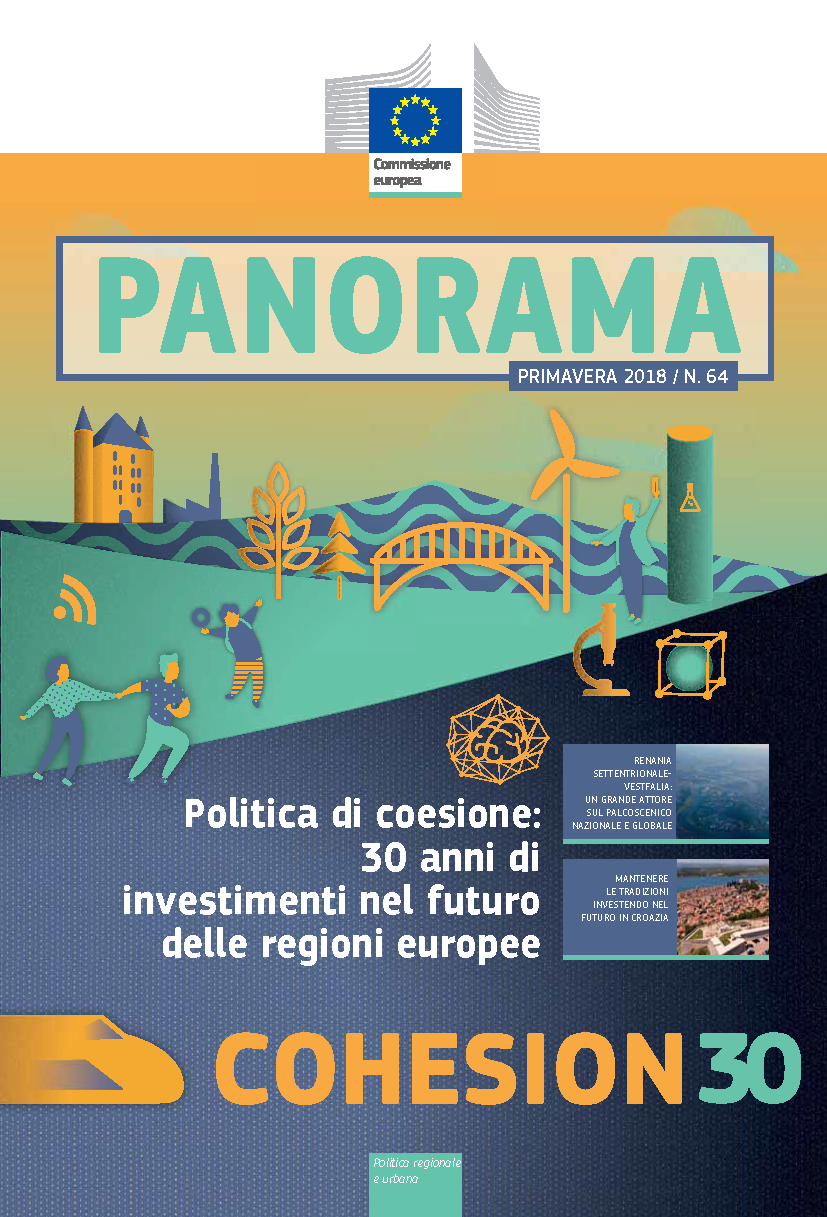 Commissione europea

PANORAMA

PRIMAVERA 2018 / N. 64

Politica di coesione: 30 anni di investimenti nel futuro delle regioni europee

RENANIA SETTENTRIONALE-VESTFALIA: UN GRANDE ATTORE SUL PALCOSCENICO NAZIONALE E GLOBALE

MANTENERE LE TRADIZIONI INVESTENDO NEL FUTURO IN CROAZIA

COHESION 30

Politica regionale e urbana